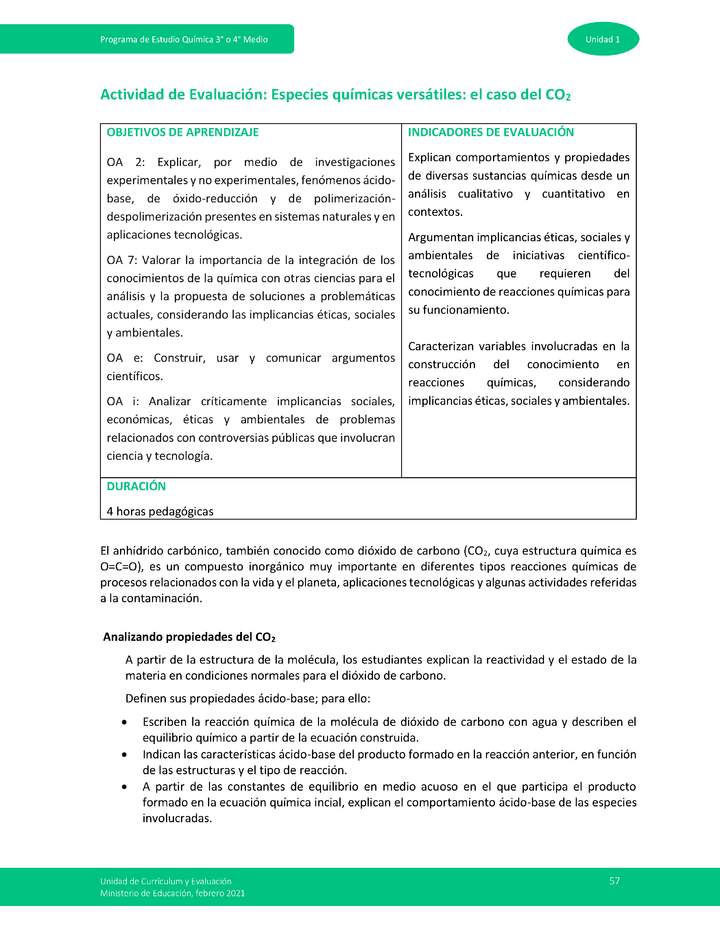 Programa de Estudio Química 3° o 4° Medio

Unidad 1

Actividad de Evaluación: Especies químicas versátiles: el caso del $CO_2$

| OBJETIVOS DE APRENDIZAJE | INDICADORES DE EVALUACIÓN |
|---|---|
| OA 2: Explicar, por medio de investigaciones experimentales y no experimentales, fenómenos ácido-base, de óxido-reducción y de polimerización-despolimerización presentes en sistemas naturales y en aplicaciones tecnológicas. OA 7: Valorar la importancia de la integración de los conocimientos de la química con otras ciencias para el análisis y la propuesta de soluciones a problemáticas actuales, considerando las implicancias éticas, sociales y ambientales. OA e: Construir, usar y comunicar argumentos científicos. OA i: Analizar críticamente implicancias sociales, económicas, éticas y ambientales de problemas relacionados con controversias públicas que involucran ciencia y tecnología. | Explican comportamientos y propiedades de diversas sustancias químicas desde un análisis cualitativo y cuantitativo en contextos. Argumentan implicancias éticas, sociales y ambientales de iniciativas científico-tecnológicas que requieren del conocimiento de reacciones químicas para su funcionamiento. Caracterizan variables involucradas en la construcción del conocimiento en reacciones químicas, considerando implicancias éticas, sociales y ambientales. |
| DURACIÓN 4 horas pedagógicas | |

El anhídrido carbónico, también conocido como dióxido de carbono ($CO_2$, cuya estructura química es O=C=O), es un compuesto inorgánico muy importante en diferentes tipos reacciones químicas de procesos relacionados con la vida y el planeta, aplicaciones tecnológicas y algunas actividades referidas a la contaminación.

Analizando propiedades del $CO_2$

A partir de la estructura de la molécula, los estudiantes explican la reactividad y el estado de la materia en condiciones normales para el dióxido de carbono.

Definen sus propiedades ácido-base; para ello:

• Escriben la reacción química de la molécula de dióxido de carbono con agua y describen el equilibrio químico a partir de la ecuación construida.
• Indican las características ácido-base del producto formado en la reacción anterior, en función de las estructuras y el tipo de reacción.
• A partir de las constantes de equilibrio en medio acuoso en el que participa el producto formado en la ecuación química incial, explican el comportamiento ácido-base de las especies involucradas.

Unidad de Currículum y Evaluación
Ministerio de Educación, febrero 2021

57